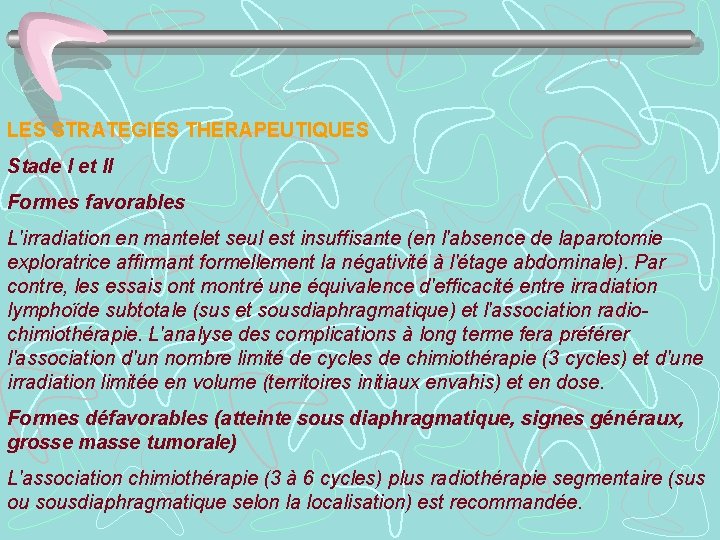 LES STRATEGIES THERAPEUTIQUES

Stade I et II

Formes favorables

L'irradiation en mantelet seul est insuffisante (en l'absence de laparotomie exploratrice affirmant formellement la négativité à l'étage abdominale). Par contre, les essais ont montré une équivalence d'efficacité entre irradiation lymphoïde subtotale (sus et sousdiaphragmatique) et l'association radio-chimiothérapie. L'analyse des complications à long terme fera préférer l'association d'un nombre limité de cycles de chimiothérapie (3 cycles) et d'une irradiation limitée en volume (territoires initiaux envahis) et en dose.

Formes défavorables (atteinte sous diaphragmatique, signes généraux, grosse masse tumorale)

L'association chimiothérapie (3 à 6 cycles) plus radiothérapie segmentaire (sus ou sousdiaphragmatique selon la localisation) est recommandée.